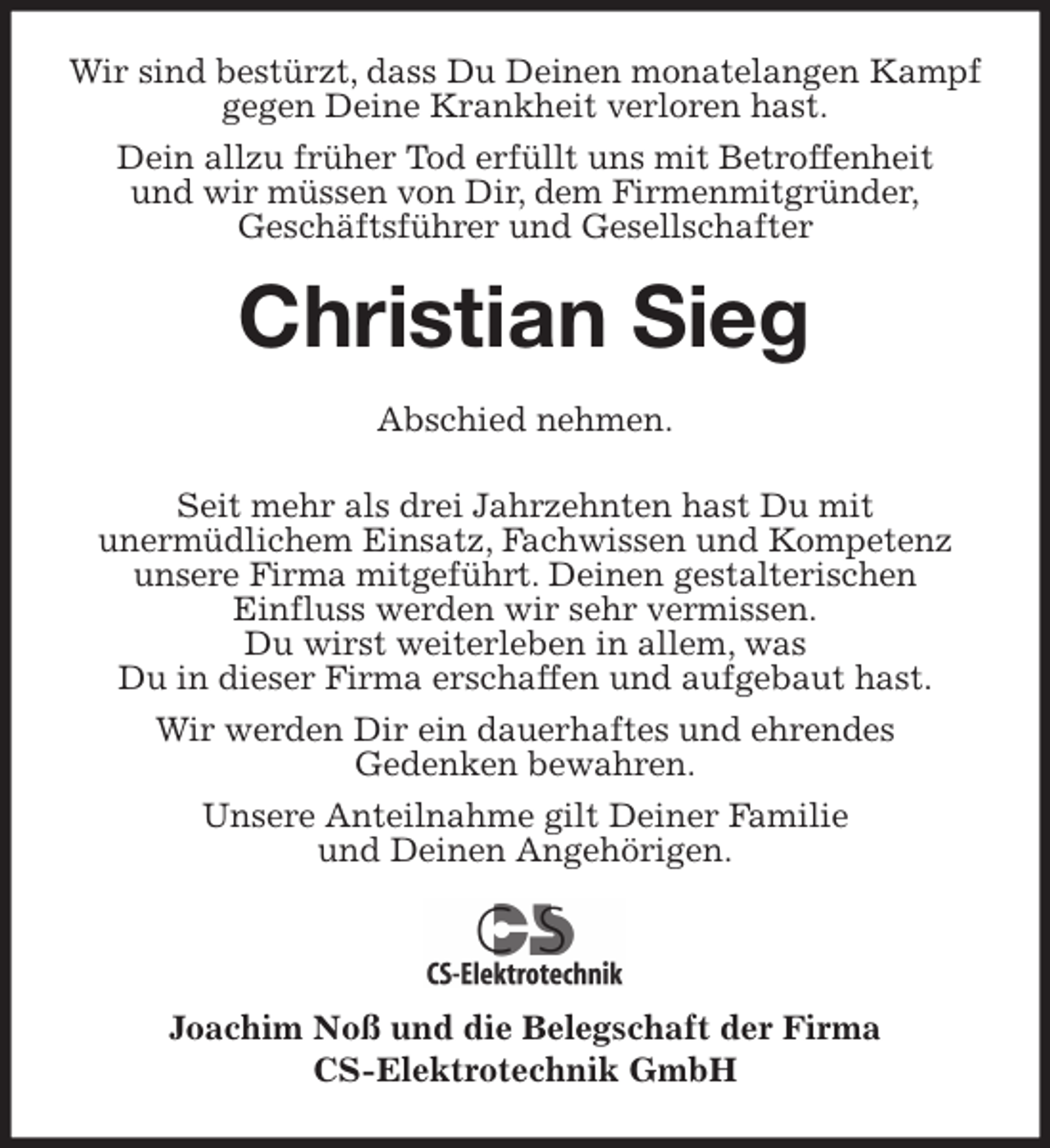 Wir sind bestürzt, dass Du Deinen monatelangen Kampf gegen Deine Krankheit verloren hast.

Dein allzu früher Tod erfüllt uns mit Betroffenheit und wir müssen von Dir, dem Firmenmitgründer, Geschäftsführer und Gesellschafter

Christian Sieg

Abschied nehmen.

Seit mehr als drei Jahrzehnten hast Du mit unermüdlichem Einsatz, Fachwissen und Kompetenz unsere Firma mitgeführt. Deinen gestalterischen Einfluss werden wir sehr vermissen.
Du wirst weiterleben in allem, was Du in dieser Firma erschaffen und aufgebaut hast.

Wir werden Dir ein dauerhaftes und ehrendes Gedenken bewahren.

Unsere Anteilnahme gilt Deiner Familie und Deinen Angehörigen.

CS
CS-Elektrotechnik

Joachim Noß und die Belegschaft der Firma
CS-Elektrotechnik GmbH